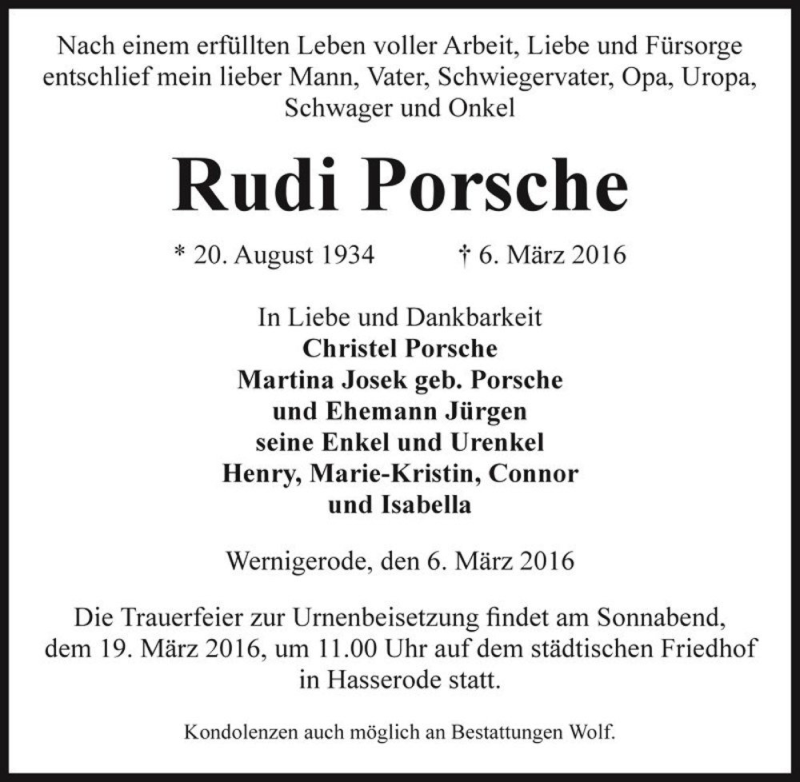 Nach einem erfüllten Leben voller Arbeit, Liebe und Fürsorge entschlief mein lieber Mann, Vater, Schwiegervater, Opa, Uropa, Schwager und Onkel

Rudi Porsche

* 20. August 1934 † 6. März 2016

In Liebe und Dankbarkeit
Christel Porsche
Martina Josek geb. Porsche
und Ehemann Jürgen
seine Enkel und Urenkel
Henry, Marie-Kristin, Connor
und Isabella

Wernigerode, den 6. März 2016

Die Trauerfeier zur Urnenbeisetzung findet am Sonnabend, dem 19. März 2016, um 11.00 Uhr auf dem städtischen Friedhof in Hasserode statt.

Kondolenzen auch möglich an Bestattungen Wolf.